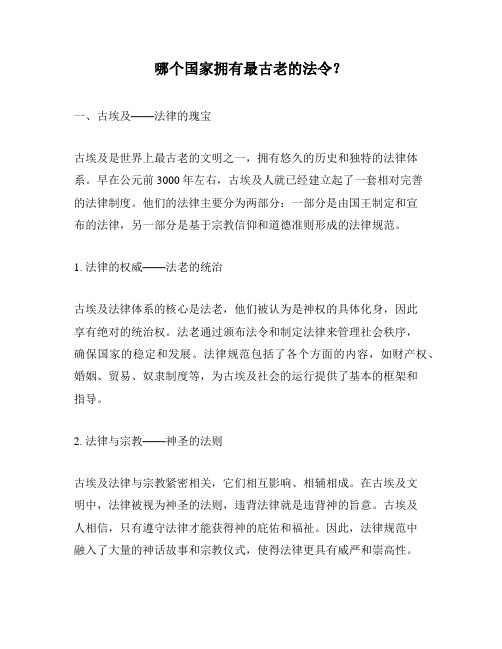 哪个国家拥有最古老的法令？

一、古埃及——法律的瑰宝

古埃及是世界上最古老的文明之一，拥有悠久的历史和独特的法律体系。早在公元前 3000 年左右，古埃及人就已经建立起了一套相对完善的法律制度。他们的法律主要分为两部分：一部分是由国王制定和宣布的法律，另一部分是基于宗教信仰和道德准则形成的法律规范。

1. 法律的权威——法老的统治

古埃及法律体系的核心是法老，他们被认为是神权的具体化身，因此享有绝对的统治权。法老通过颁布法令和制定法律来管理社会秩序，确保国家的稳定和发展。法律规范包括了各个方面的内容，如财产权、婚姻、贸易、奴隶制度等，为古埃及社会的运行提供了基本的框架和指导。

2. 法律与宗教——神圣的法则

古埃及法律与宗教紧密相关，它们相互影响、相辅相成。在古埃及文明中，法律被视为神圣的法则，违背法律就是违背神的旨意。古埃及人相信，只有遵守法律才能获得神的庇佑和福祉。因此，法律规范中融入了大量的神话故事和宗教仪式，使得法律更具有威严和崇高性。